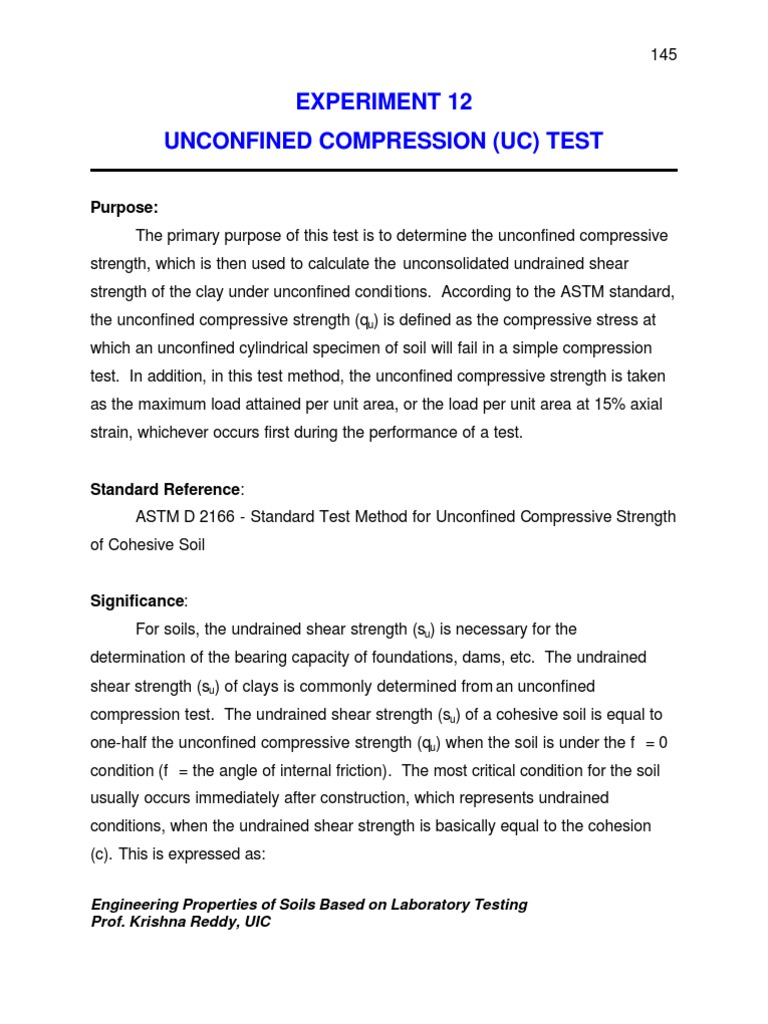 145

EXPERIMENT 12

UNCONFINED COMPRESSION (UC) TEST

Purpose:

The primary purpose of this test is to determine the unconfined compressive strength, which is then used to calculate the unconsolidated undrained shear strength of the clay under unconfined conditions. According to the ASTM standard, the unconfined compressive strength ($q_u$) is defined as the compressive stress at which an unconfined cylindrical specimen of soil will fail in a simple compression test. In addition, in this test method, the unconfined compressive strength is taken as the maximum load attained per unit area, or the load per unit area at 15% axial strain, whichever occurs first during the performance of a test.

Standard Reference:

ASTM D 2166 - Standard Test Method for Unconfined Compressive Strength of Cohesive Soil

Significance:

For soils, the undrained shear strength ($s_u$) is necessary for the determination of the bearing capacity of foundations, dams, etc. The undrained shear strength ($s_u$) of clays is commonly determined from an unconfined compression test. The undrained shear strength ($s_u$) of a cohesive soil is equal to one-half the unconfined compressive strength ($q_u$) when the soil is under the f = 0 condition (f = the angle of internal friction). The most critical condition for the soil usually occurs immediately after construction, which represents undrained conditions, when the undrained shear strength is basically equal to the cohesion (c). This is expressed as:

Engineering Properties of Soils Based on Laboratory Testing
Prof. Krishna Reddy, UIC